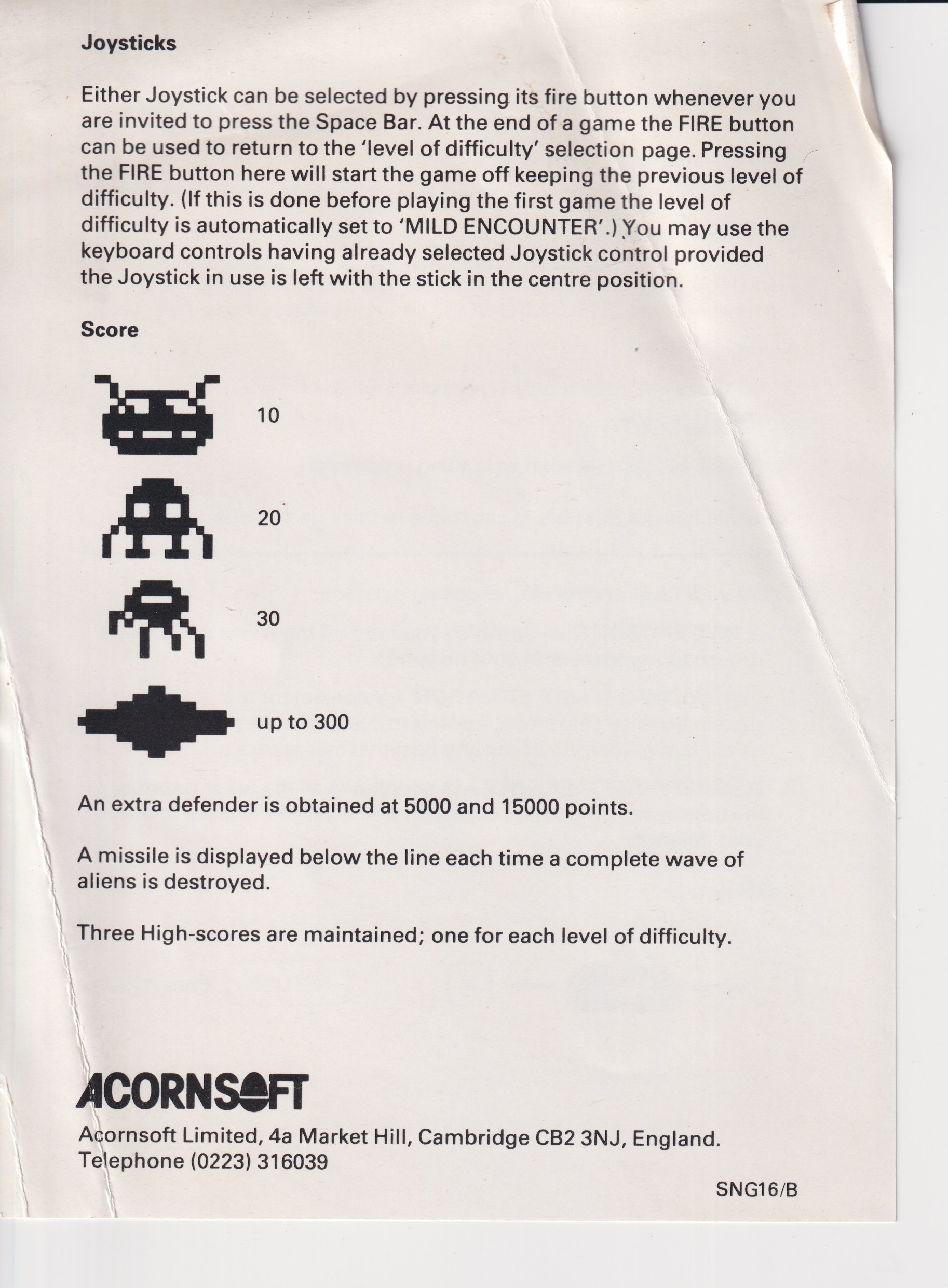 Joysticks

Either Joystick can be selected by pressing its fire button whenever you are invited to press the Space Bar. At the end of a game the FIRE button can be used to return to the 'level of difficulty' selection page. Pressing the FIRE button here will start the game off keeping the previous level of difficulty. (If this is done before playing the first game the level of difficulty is automatically set to 'MILD ENCOUNTER'.) You may use the keyboard controls having already selected Joystick control provided the Joystick in use is left with the stick in the centre position.

Score

10

20

30

up to 300

An extra defender is obtained at 5000 and 15000 points.

A missile is displayed below the line each time a complete wave of aliens is destroyed.

Three High-scores are maintained; one for each level of difficulty.

ACORNSOFT

Acornsoft Limited, 4a Market Hill, Cambridge CB2 3NJ, England.
Telephone (0223) 316039

SNG16/B